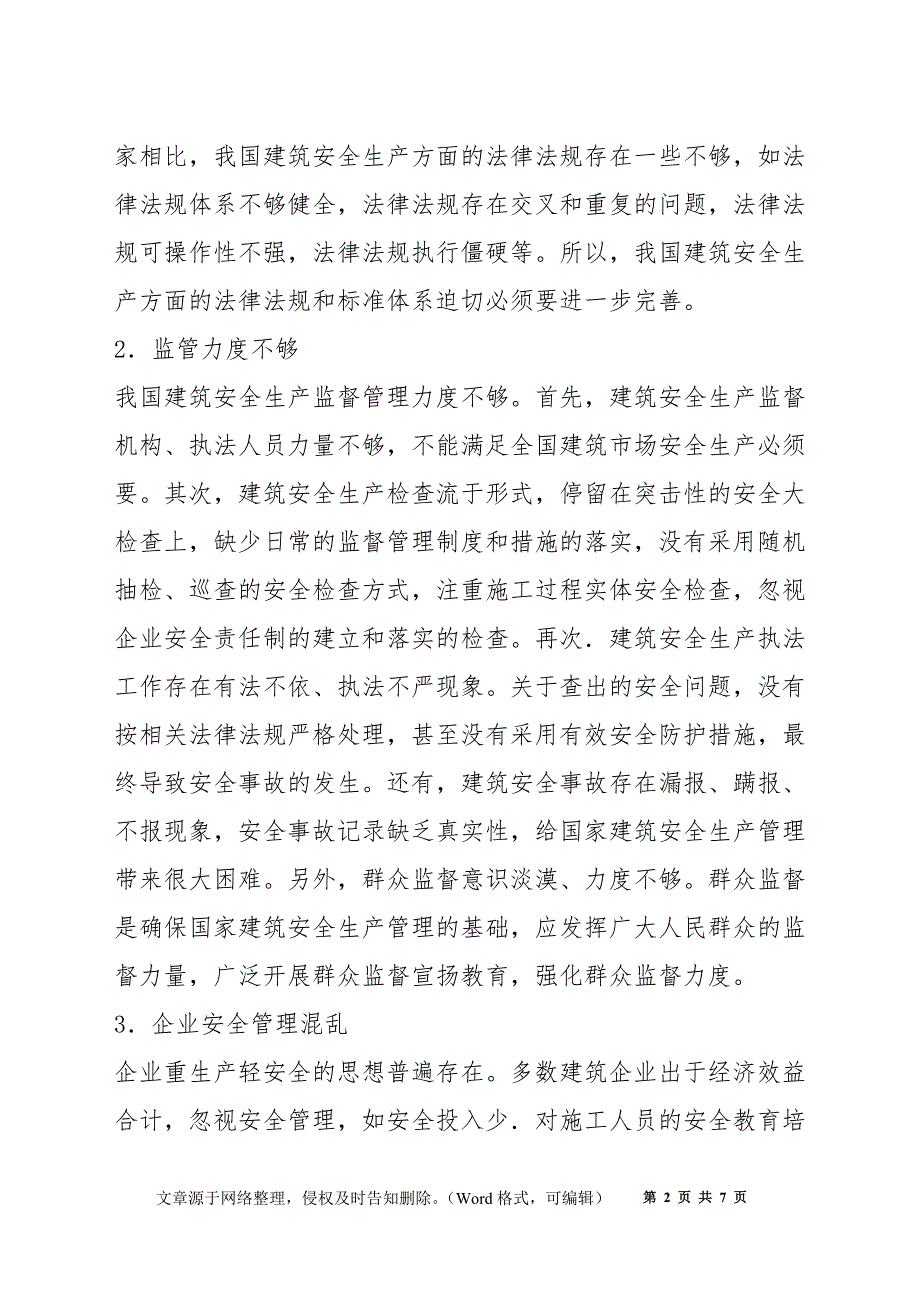 家相比，我国建筑安全生产方面的法律法规存在一些不够，如法律法规体系不够健全，法律法规存在交叉和重复的问题，法律法规可操作性不强，法律法规执行僵硬等。所以，我国建筑安全生产方面的法律法规和标准体系迫切必须要进一步完善。

2．监管力度不够

我国建筑安全生产监督管理力度不够。首先，建筑安全生产监督机构、执法人员力量不够，不能满足全国建筑市场安全生产必须要。其次，建筑安全生产检查流于形式，停留在突击性的安全大检查上，缺少日常的监督管理制度和措施的落实，没有采用随机抽检、巡查的安全检查方式，注重施工过程实体安全检查，忽视企业安全责任制的建立和落实的检查。再次．建筑安全生产执法工作存在有法不依、执法不严现象。关于查出的安全问题，没有按相关法律法规严格处理，甚至没有采用有效安全防护措施，最终导致安全事故的发生。还有，建筑安全事故存在漏报、瞒报、不报现象，安全事故记录缺乏真实性，给国家建筑安全生产管理带来很大困难。另外，群众监督意识淡漠、力度不够。群众监督是确保国家建筑安全生产管理的基础，应发挥广大人民群众的监督力量，广泛开展群众监督宣扬教育，强化群众监督力度。

3．企业安全管理混乱

企业重生产轻安全的思想普遍存在。多数建筑企业出于经济效益合计，忽视安全管理，如安全投入少．对施工人员的安全教育培

文章源于网络整理，侵权及时告知删除。（Word 格式，可编辑） 第 2 页 共 7 页